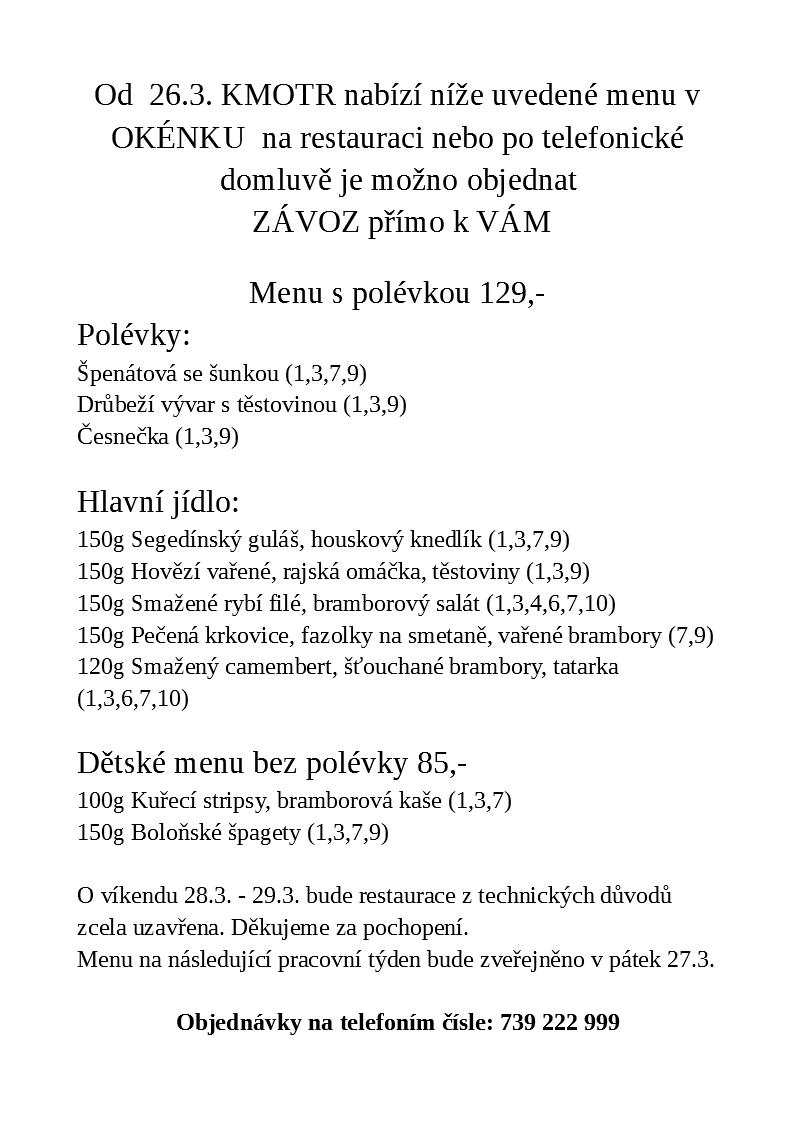 Od 26.3. KMOTR nabízí níže uvedené menu v OKÉNKU na restauraci nebo po telefonické domluvě je možno objednat
ZÁVOZ přímo k VÁM

Menu s polévkou 129,-

Polévky:
Špenátová se šunkou (1,3,7,9)
Drůbeží vývar s těstovinou (1,3,9)
Česnečka (1,3,9)

Hlavní jídlo:
150g Segedínský guláš, houskový knedlík (1,3,7,9)
150g Hovězí vařené, rajská omáčka, těstoviny (1,3,9)
150g Smažené rybí filé, bramborový salát (1,3,4,6,7,10)
150g Pečená krkovice, fazolky na smetaně, vařené brambory (7,9)
120g Smažený camembert, šťouchané brambory, tatarka (1,3,6,7,10)

Dětské menu bez polévky 85,-
100g Kuřecí stripsy, bramborová kaše (1,3,7)
150g Boloňské špagety (1,3,7,9)

O víkendu 28.3. - 29.3. bude restaurace z technických důvodů zcela uzavřena. Děkujeme za pochopení.
Menu na následující pracovní týden bude zveřejněno v pátek 27.3.

Objednávky na telefoním čísle: 739 222 999